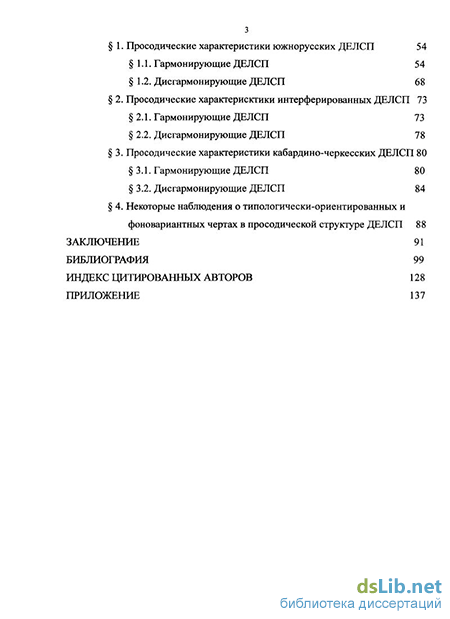 3

§ 1. Просодические характеристики южнорусских ДЕЛСП 54

§ 1.1. Гармонирующие ДЕЛСП 54

§ 1.2. Дисгармонирующие ДЕЛСП 68

§ 2. Просодические характеристики интерферированных ДЕЛСП 73

§ 2.1. Гармонирующие ДЕЛСП 73

§ 2.2. Дисгармонирующие ДЕЛСП 78

§ 3. Просодические характеристики кабардино-черкесских ДЕЛСП 80

§ 3.1. Гармонирующие ДЕЛСП 80

§ 3.2. Дисгармонирующие ДЕЛСП 84

§ 4. Некоторые наблюдения о типологически-ориентированных и фоновариантных чертах в просодической структуре ДЕЛСП 88

ЗАКЛЮЧЕНИЕ 91

БИБЛИОГРАФИЯ 99

ИНДЕКС ЦИТИРОВАННЫХ АВТОРОВ 128

ПРИЛОЖЕНИЕ 137

dsLib.net
библиотека диссертаций